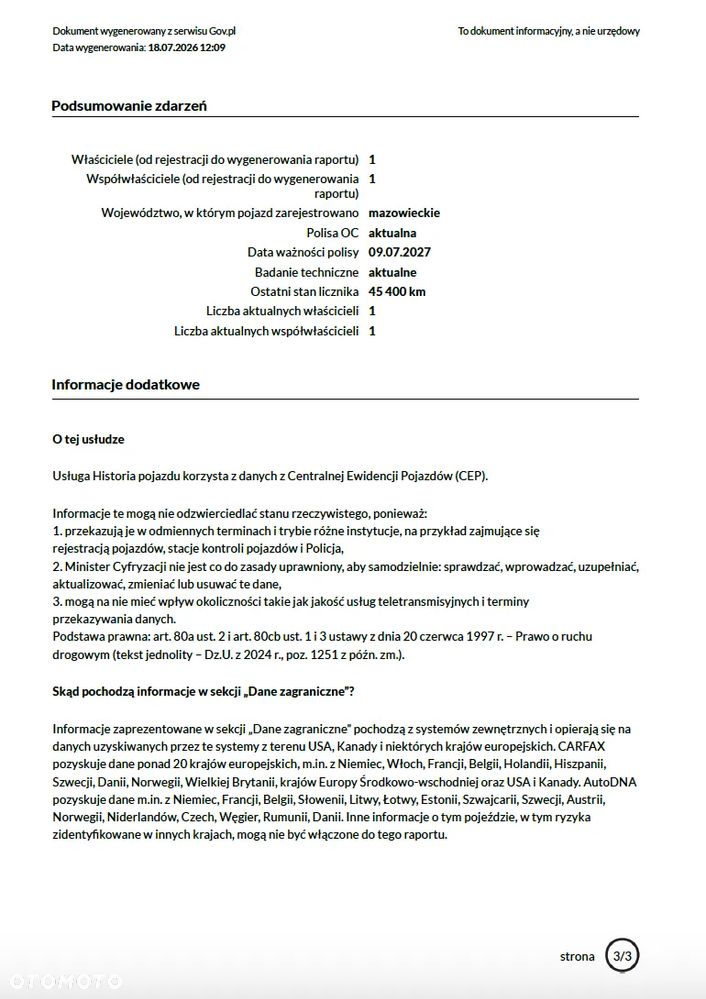 Dokument wygenerowany z serwisu Gov.pl
Data wygenerowania: 18.07.2026 12:09

To dokument informacyjny, a nie urzędowy

Podsumowanie zdarzeń

Właściciele (od rejestracji do wygenerowania raportu) 1
Współwłaściciele (od rejestracji do wygenerowania raportu) 1
Województwo, w którym pojazd zarejestrowano mazowieckie
Polisa OC aktualna
Data ważności polisy 09.07.2027
Badanie techniczne aktualne
Ostatni stan licznika 45 400 km
Liczba aktualnych właścicieli 1
Liczba aktualnych współwłaścicieli 1

Informacje dodatkowe

O tej usłudze

Usługa Historia pojazdu korzysta z danych z Centralnej Ewidencji Pojazdów (CEP).

Informacje te mogą nie odzwierciedlać stanu rzeczywistego, ponieważ:
1. przekazują je w odmiennych terminach i trybie różne instytucje, na przykład zajmujące się rejestracją pojazdów, stacje kontroli pojazdów i Policja,
2. Minister Cyfryzacji nie jest co do zasady uprawniony, aby samodzielnie: sprawdzać, wprowadzać, uzupełniać, aktualizować, zmieniać lub usuwać te dane,
3. mogą na nie mieć wpływ okoliczności takie jak jakość usług teletransmisyjnych i terminy przekazywania danych.
Podstawa prawna: art. 80a ust. 2 i art. 80cb ust. 1 i 3 ustawy z dnia 20 czerwca 1997 r. – Prawo o ruchu drogowym (tekst jednolity – Dz.U. z 2024 r., poz. 1251 z późn. zm.).

Skąd pochodzą informacje w sekcji „Dane zagraniczne"?

Informacje zaprezentowane w sekcji „Dane zagraniczne" pochodzą z systemów zewnętrznych i opierają się na danych uzyskiwanych przez te systemy z terenu USA, Kanady i niektórych krajów europejskich. CARFAX pozyskuje dane ponad 20 krajów europejskich, m.in. z Niemiec, Włoch, Francji, Belgii, Holandii, Hiszpanii, Szwecji, Danii, Norwegii, Wielkiej Brytanii, krajów Europy Środkowo-wschodniej oraz USA i Kanady. AutoDNA pozyskuje dane m.in. z Niemiec, Francji, Belgii, Słowenii, Litwy, Łotwy, Estonii, Szwajcarii, Szwecji, Austrii, Norwegii, Niderlandów, Czech, Węgier, Rumunii, Danii. Inne informacje o tym pojeździe, w tym ryzyka zidentyfikowane w innych krajach, mogą nie być włączone do tego raportu.

strona 3/3

OTOMOTO